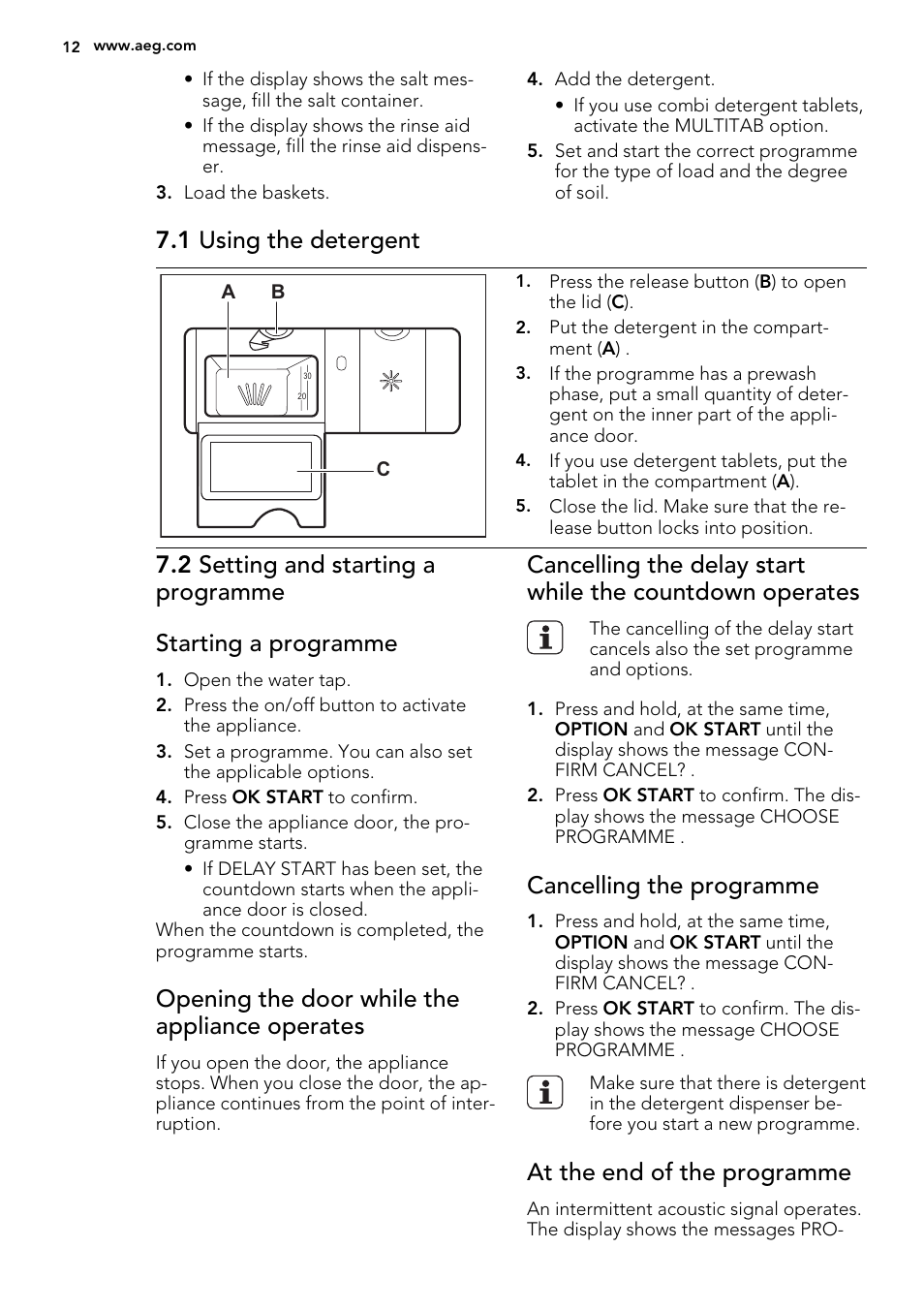 12 www.aeg.com

• If the display shows the salt message, fill the salt container.
• If the display shows the rinse aid message, fill the rinse aid dispenser.
3. Load the baskets.

4. Add the detergent.
• If you use combi detergent tablets, activate the MULTITAB option.
5. Set and start the correct programme for the type of load and the degree of soil.

7.1 Using the detergent

A B
30
20
C

1. Press the release button (B) to open the lid (C).
2. Put the detergent in the compartment (A) .
3. If the programme has a prewash phase, put a small quantity of detergent on the inner part of the appliance door.
4. If you use detergent tablets, put the tablet in the compartment (A).
5. Close the lid. Make sure that the release button locks into position.

7.2 Setting and starting a programme

Starting a programme

1. Open the water tap.
2. Press the on/off button to activate the appliance.
3. Set a programme. You can also set the applicable options.
4. Press OK START to confirm.
5. Close the appliance door, the programme starts.
• If DELAY START has been set, the countdown starts when the appliance door is closed.
When the countdown is completed, the programme starts.

Opening the door while the appliance operates

If you open the door, the appliance stops. When you close the door, the appliance continues from the point of interruption.

Cancelling the delay start while the countdown operates

The cancelling of the delay start cancels also the set programme and options.

1. Press and hold, at the same time, OPTION and OK START until the display shows the message CONFIRM CANCEL? .
2. Press OK START to confirm. The display shows the message CHOOSE PROGRAMME .

Cancelling the programme

1. Press and hold, at the same time, OPTION and OK START until the display shows the message CONFIRM CANCEL? .
2. Press OK START to confirm. The display shows the message CHOOSE PROGRAMME .

Make sure that there is detergent in the detergent dispenser before you start a new programme.

At the end of the programme

An intermittent acoustic signal operates. The display shows the messages PRO-